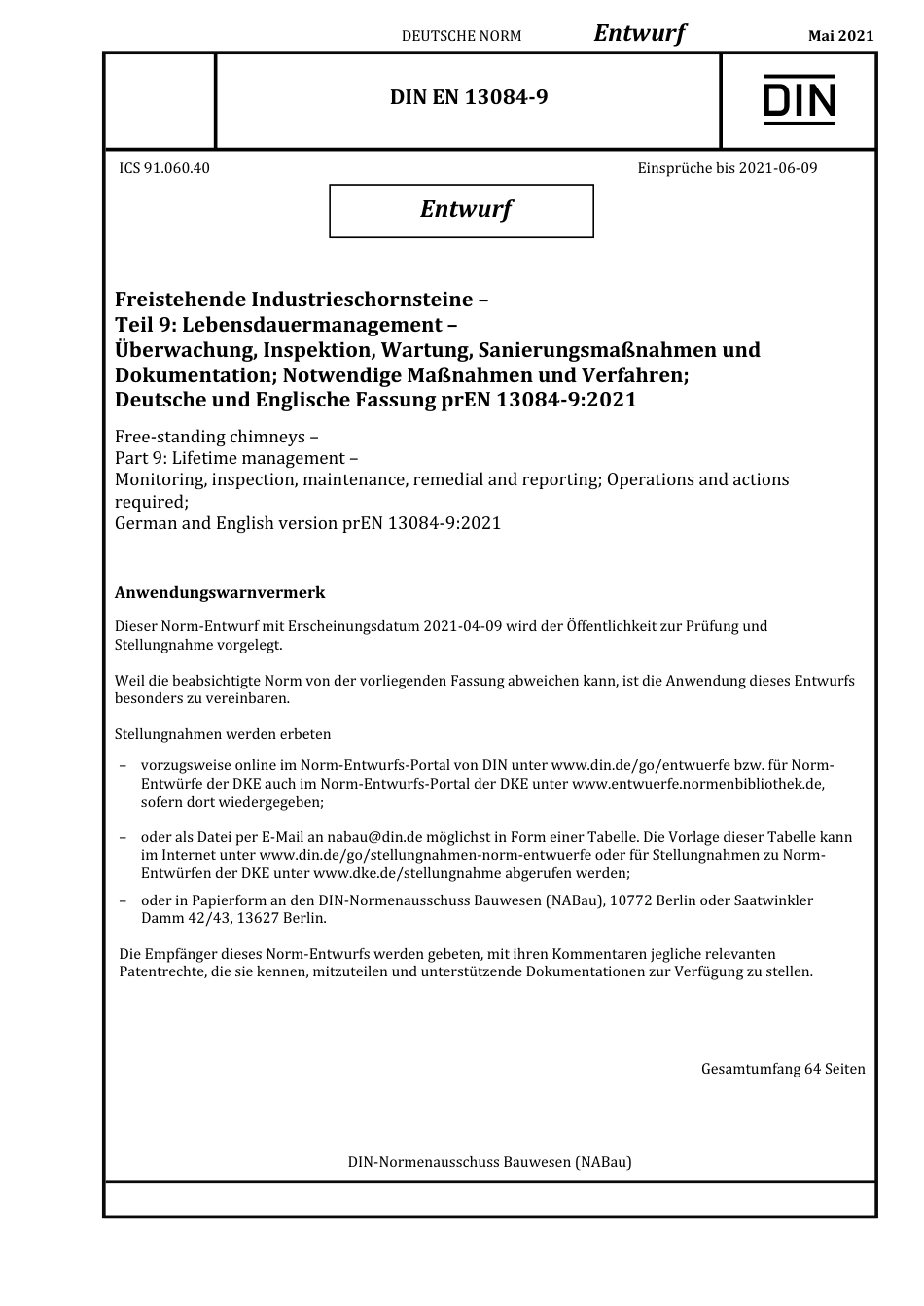 DEUTSCHE NORM Entwurf Mai 2021

DIN EN 13084-9

DIN

ICS 91.060.40

Einsprüche bis 2021-06-09

Entwurf

Freistehende Industrieschornsteine –
Teil 9: Lebensdauermanagement –
Überwachung, Inspektion, Wartung, Sanierungsmaßnahmen und Dokumentation; Notwendige Maßnahmen und Verfahren;
Deutsche und Englische Fassung prEN 13084-9:2021

Free-standing chimneys –
Part 9: Lifetime management –
Monitoring, inspection, maintenance, remedial and reporting; Operations and actions required;
German and English version prEN 13084-9:2021

Anwendungswarnvermerk

Dieser Norm-Entwurf mit Erscheinungsdatum 2021-04-09 wird der Öffentlichkeit zur Prüfung und Stellungnahme vorgelegt.

Weil die beabsichtigte Norm von der vorliegenden Fassung abweichen kann, ist die Anwendung dieses Entwurfs besonders zu vereinbaren.

Stellungnahmen werden erbeten

– vorzugsweise online im Norm-Entwurfs-Portal von DIN unter www.din.de/go/entwuerfe bzw. für Norm-Entwürfe der DKE auch im Norm-Entwurfs-Portal der DKE unter www.entwuerfe.normenbibliothek.de, sofern dort wiedergegeben;

– oder als Datei per E-Mail an nabau@din.de möglichst in Form einer Tabelle. Die Vorlage dieser Tabelle kann im Internet unter www.din.de/go/stellungnahmen-norm-entwuerfe oder für Stellungnahmen zu Norm-Entwürfen der DKE unter www.dke.de/stellungnahme abgerufen werden;

– oder in Papierform an den DIN-Normenausschuss Bauwesen (NABau), 10772 Berlin oder Saatwinkler Damm 42/43, 13627 Berlin.

Die Empfänger dieses Norm-Entwurfs werden gebeten, mit ihren Kommentaren jegliche relevanten Patentrechte, die sie kennen, mitzuteilen und unterstützende Dokumentationen zur Verfügung zu stellen.

Gesamtumfang 64 Seiten

DIN-Normenausschuss Bauwesen (NABau)